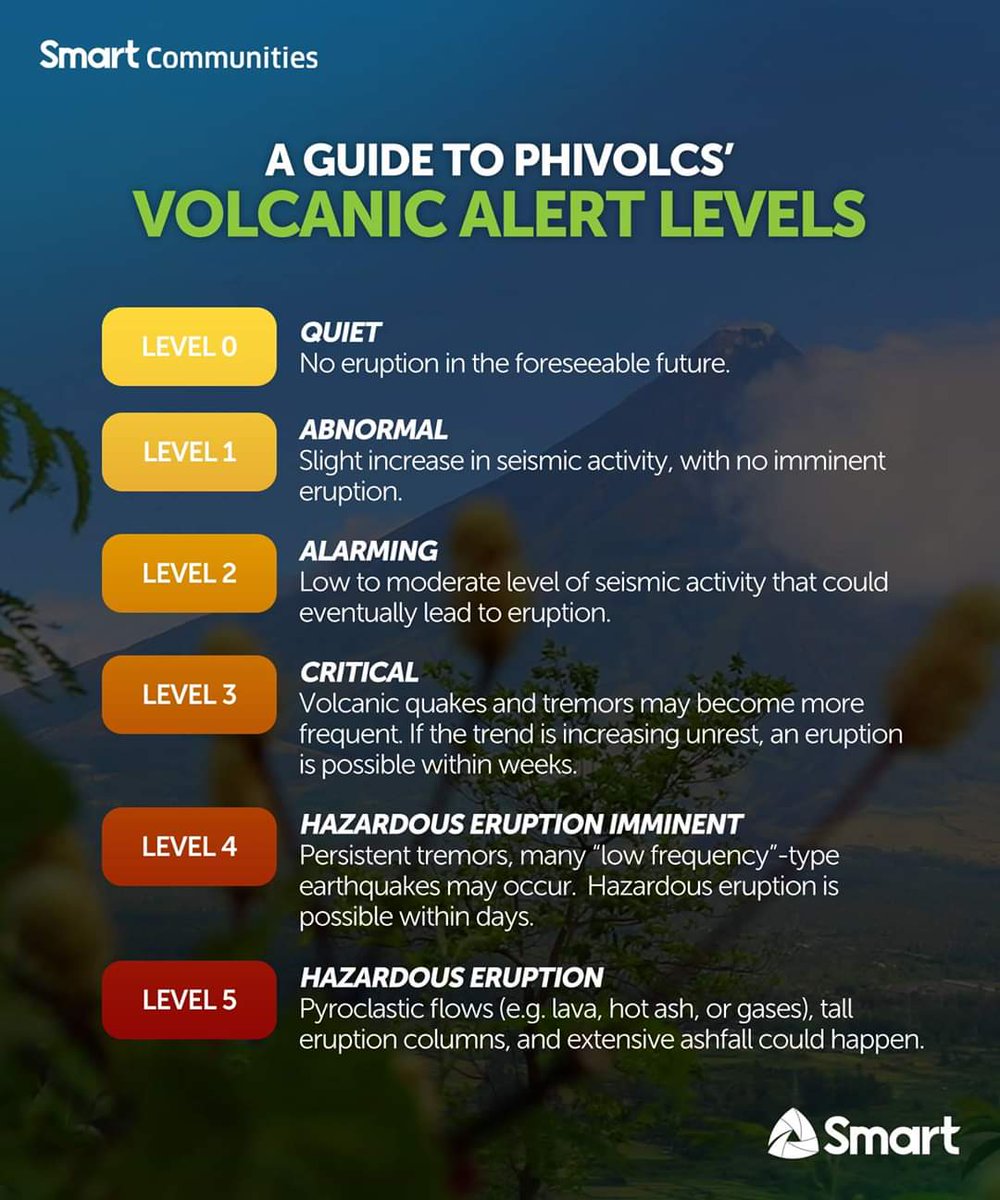 Smart Communities

A GUIDE TO PHIVOLCS'
VOLCANIC ALERT LEVELS

LEVEL 0
QUIET
No eruption in the foreseeable future.

LEVEL 1
ABNORMAL
Slight increase in seismic activity, with no imminent eruption.

LEVEL 2
ALARMING
Low to moderate level of seismic activity that could eventually lead to eruption.

LEVEL 3
CRITICAL
Volcanic quakes and tremors may become more frequent. If the trend is increasing unrest, an eruption is possible within weeks.

LEVEL 4
HAZARDOUS ERUPTION IMMINENT
Persistent tremors, many "low frequency"-type earthquakes may occur. Hazardous eruption is possible within days.

LEVEL 5
HAZARDOUS ERUPTION
Pyroclastic flows (e.g. lava, hot ash, or gases), tall eruption columns, and extensive ashfall could happen.

Smart